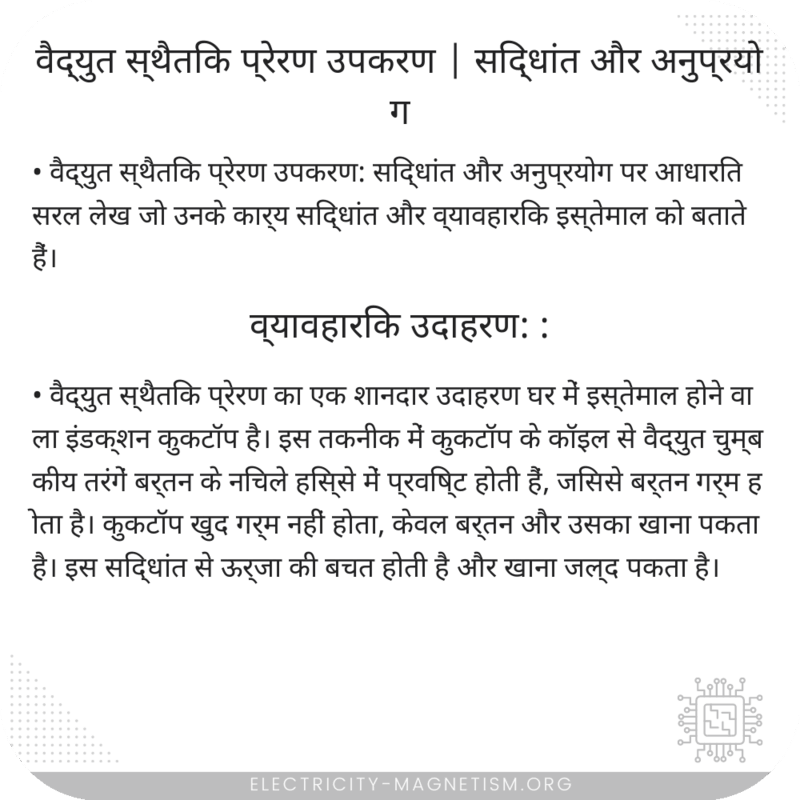 वैद्युत स्थैतकि प्रेरण उपकरण | सद्धिांत और अनुप्रयोग

• वैद्युत स्थैतकि प्रेरण उपकरण: सद्धिांत और अनुप्रयोग पर आधारति सरल लेख जो उनके कार्य सद्धिांत और व्यावहारकि इस्तेमाल को बताते हैं।

व्यावहारकि उदाहरण: :

• वैद्युत स्थैतकि प्रेरण का एक शानदार उदाहरण घर में इस्तेमाल होने वाला इंडक्शन कुकटॉप है। इस तकनीक में कुकटॉप के कॉइल से वैद्युत चुम्बकीय तरंगें बर्तन के नचिले हस्सिे में प्रवष्टि होती हैं, जसिसे बर्तन गर्म होता है। कुकटॉप खुद गर्म नहीं होता, केवल बर्तन और उसका खाना पकता है। इस सद्धिांत से ऊर्जा की बचत होती है और खाना जल्द पकता है।

ELECTRICITY-MAGNETISM.ORG